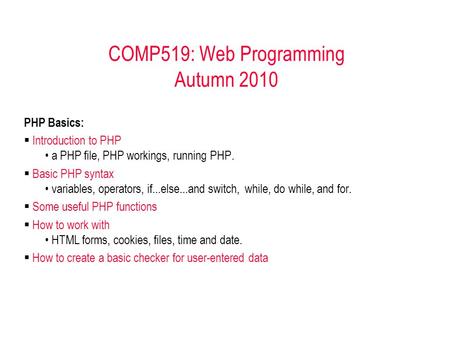 COMP519: Web Programming
Autumn 2010

PHP Basics:

▪ Introduction to PHP
• a PHP file, PHP workings, running PHP.

▪ Basic PHP syntax
• variables, operators, if...else...and switch, while, do while, and for.

▪ Some useful PHP functions

▪ How to work with
• HTML forms, cookies, files, time and date.

▪ How to create a basic checker for user-entered data